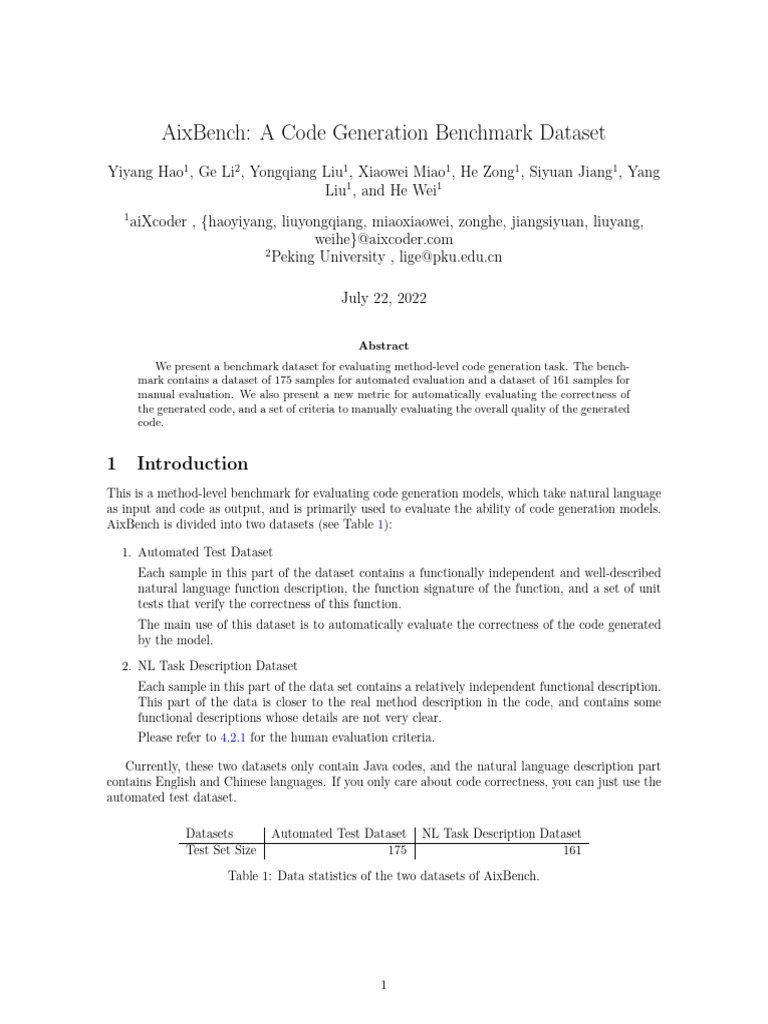 AixBench: A Code Generation Benchmark Dataset

Yiyang Hao$^1$, Ge Li$^2$, Yongqiang Liu$^1$, Xiaowei Miao$^1$, He Zong$^1$, Siyuan Jiang$^1$, Yang Liu$^1$, and He Wei$^1$

$^1$aiXcoder , {haoyiyang, liuyongqiang, miaoxiaowei, zonghe, jiangsiyuan, liuyang, weihe}@aixcoder.com
$^2$Peking University , lige@pku.edu.cn

July 22, 2022

Abstract

We present a benchmark dataset for evaluating method-level code generation task. The benchmark contains a dataset of 175 samples for automated evaluation and a dataset of 161 samples for manual evaluation. We also present a new metric for automatically evaluating the correctness of the generated code, and a set of criteria to manually evaluating the overall quality of the generated code.

1 Introduction

This is a method-level benchmark for evaluating code generation models, which take natural language as input and code as output, and is primarily used to evaluate the ability of code generation models. AixBench is divided into two datasets (see Table 1):

1. Automated Test Dataset

Each sample in this part of the dataset contains a functionally independent and well-described natural language function description, the function signature of the function, and a set of unit tests that verify the correctness of this function.

The main use of this dataset is to automatically evaluate the correctness of the code generated by the model.

2. NL Task Description Dataset

Each sample in this part of the data set contains a relatively independent functional description. This part of the data is closer to the real method description in the code, and contains some functional descriptions whose details are not very clear.

Please refer to 4.2.1 for the human evaluation criteria.

Currently, these two datasets only contain Java codes, and the natural language description part contains English and Chinese languages. If you only care about code correctness, you can just use the automated test dataset.

| Datasets | Automated Test Dataset | NL Task Description Dataset |
|---|---|---|
| Test Set Size | 175 | 161 |

Table 1: Data statistics of the two datasets of AixBench.

1